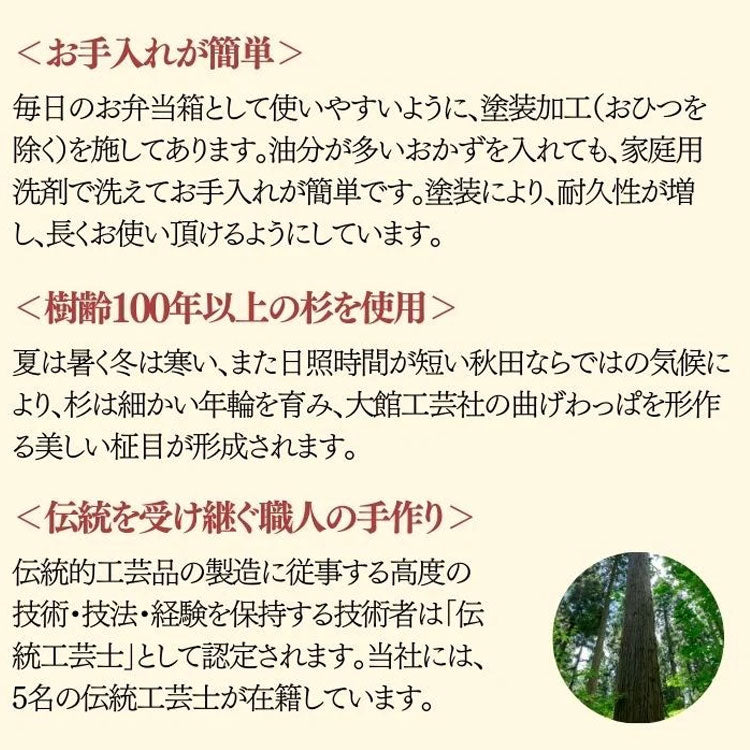 <お手入れが簡単>

毎日のお弁当箱として使いやすいように、塗装加工(おひつを除く)を施してあります。油分が多いおかずを入れても、家庭用洗剤で洗えてお手入れが簡単です。塗装により、耐久性が増し、長くお使い頂けるようにしています。

<樹齢100年以上の杉を使用>

夏は暑く冬は寒い、また日照時間が短い秋田ならではの気候により、杉は細かい年輪を育み、大館工芸社の曲げわっぱを形作る美しい柾目が形成されます。

<伝統を受け継ぐ職人の手作り>

伝統的工芸品の製造に従事する高度の技術・技法・経験を保持する技術者は「伝統工芸士」として認定されます。当社には、5名の伝統工芸士が在籍しています。